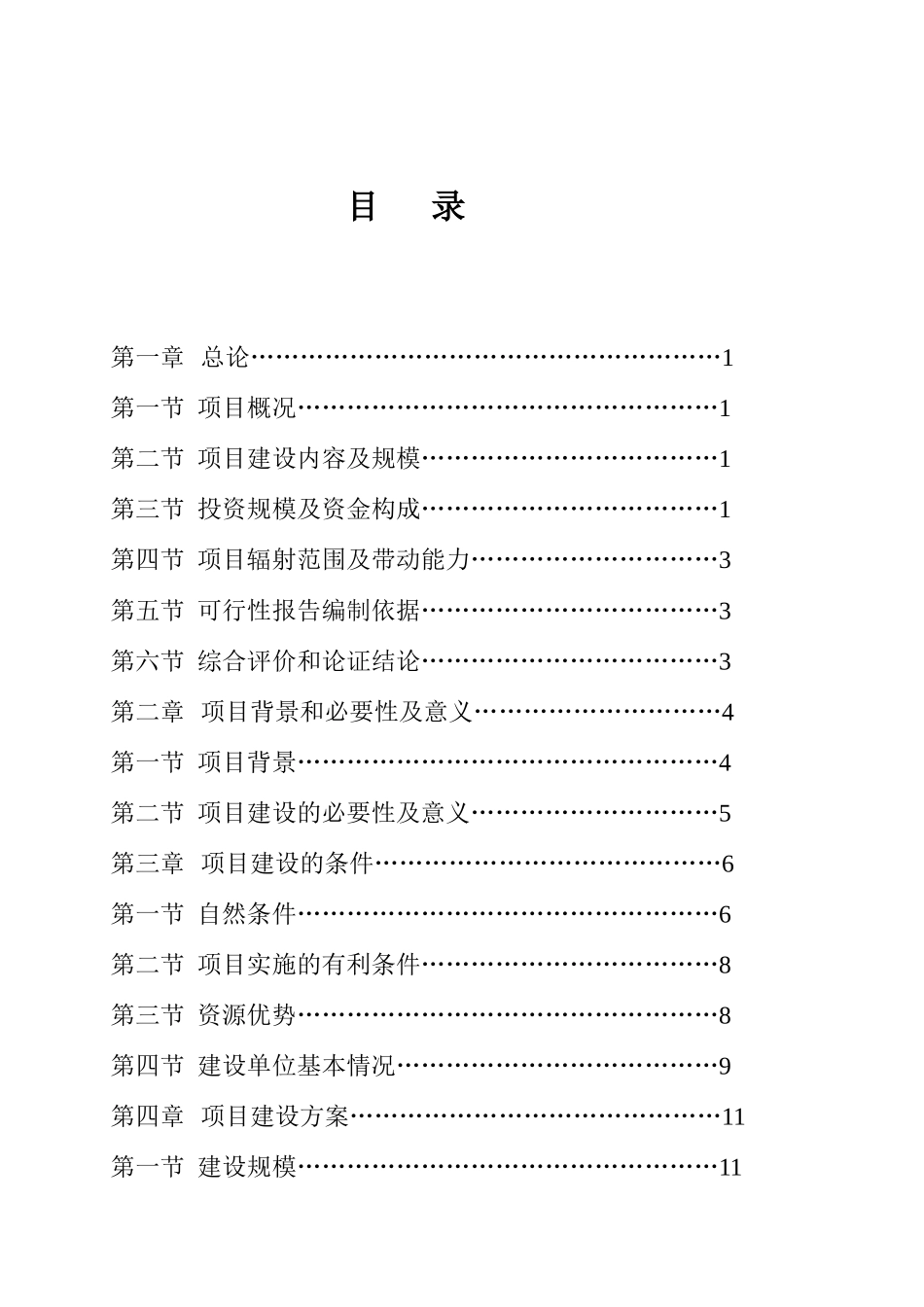 目　录

第一章　总论……………………………………………………1

第一节　项目概况………………………………………………1

第二节　项目建设内容及规模…………………………………1

第三节　投资规模及资金构成…………………………………1

第四节　项目辐射范围及带动能力……………………………3

第五节　可行性报告编制依据…………………………………3

第六节　综合评价和论证结论…………………………………3

第二章　项目背景和必要性及意义……………………………4

第一节　项目背景………………………………………………4

第二节　项目建设的必要性及意义……………………………5

第三章　项目建设的条件………………………………………6

第一节　自然条件………………………………………………6

第二节　项目实施的有利条件…………………………………8

第三节　资源优势………………………………………………8

第四节　建设单位基本情况……………………………………9

第四章　项目建设方案…………………………………………11

第一节　建设规模………………………………………………11